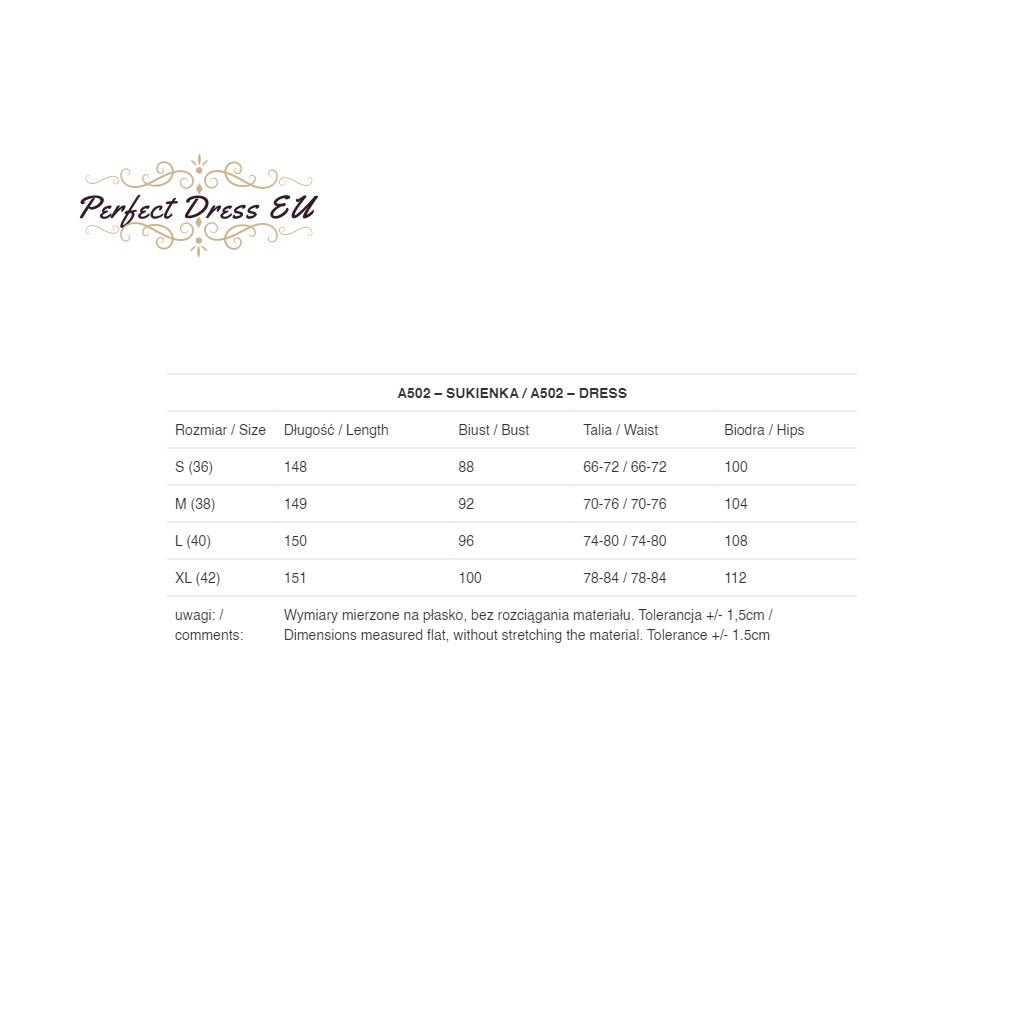 Perfect Dress EU

| A502 – SUKIENKA / A502 – DRESS | | | | |
|---|---|---|---|---|
| Rozmiar / Size | Długość / Length | Biust / Bust | Talia / Waist | Biodra / Hips |
| S (36) | 148 | 88 | 66-72 / 66-72 | 100 |
| M (38) | 149 | 92 | 70-76 / 70-76 | 104 |
| L (40) | 150 | 96 | 74-80 / 74-80 | 108 |
| XL (42) | 151 | 100 | 78-84 / 78-84 | 112 |
| uwagi: / comments: | Wymiary mierzone na płasko, bez rozciągania materiału. Tolerancja +/- 1,5cm / Dimensions measured flat, without stretching the material. Tolerance +/- 1.5cm | | | |